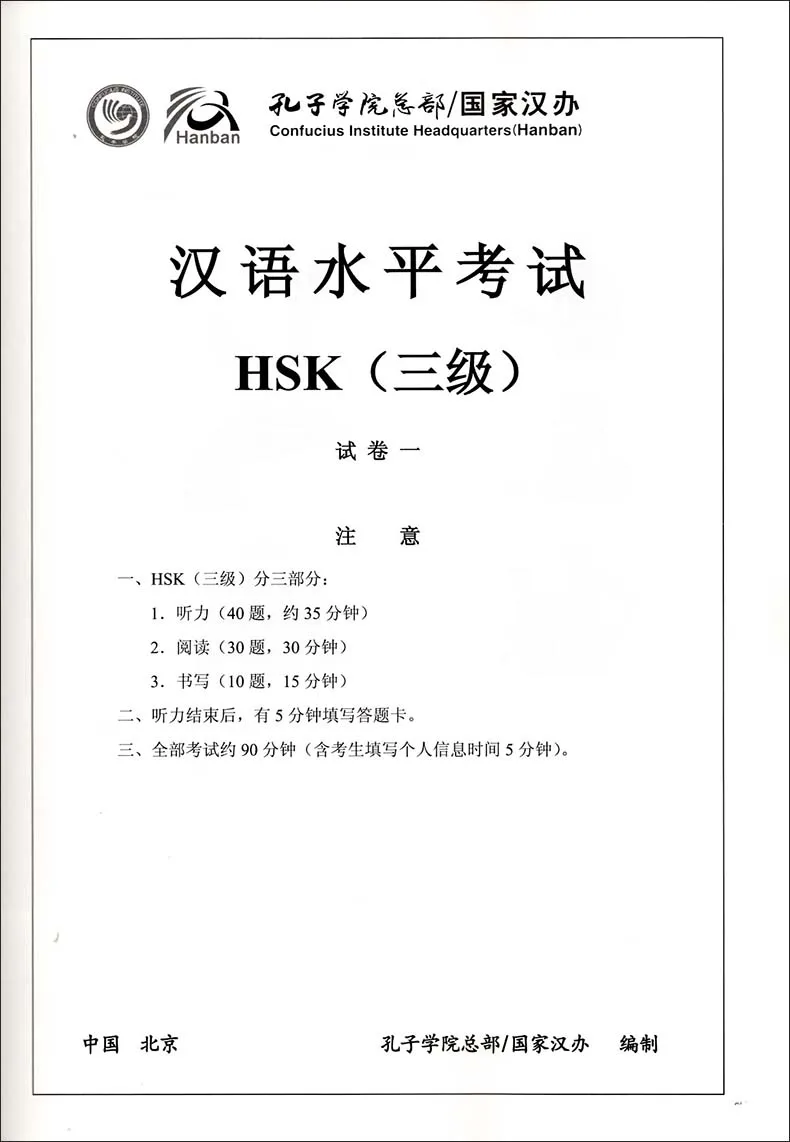 Hanban

孔子学院总部/国家汉办
Confucius Institute Headquarters(Hanban)

汉语水平考试

HSK（三级）

试卷一

注 意

一、HSK（三级）分三部分：

1.听力（40题，约35分钟）

2.阅读（30题，30分钟）

3.书写（10题，15分钟）

二、听力结束后，有5分钟填写答题卡。

三、全部考试约90分钟（含考生填写个人信息时间5分钟）。

中国 北京 孔子学院总部/国家汉办 编制